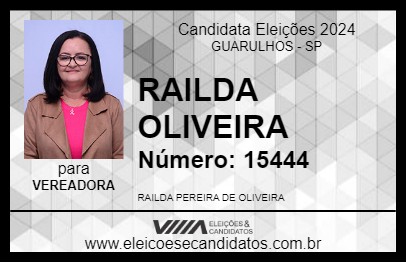 Candidata Eleições 2024
GUARULHOS - SP

RAILDA OLIVEIRA

Número: 15444

para
VEREADORA

RAILDA PEREIRA DE OLIVEIRA

VIIIA ELEIÇÕES & CANDIDATOS

www.eleicoesecandidatos.com.br